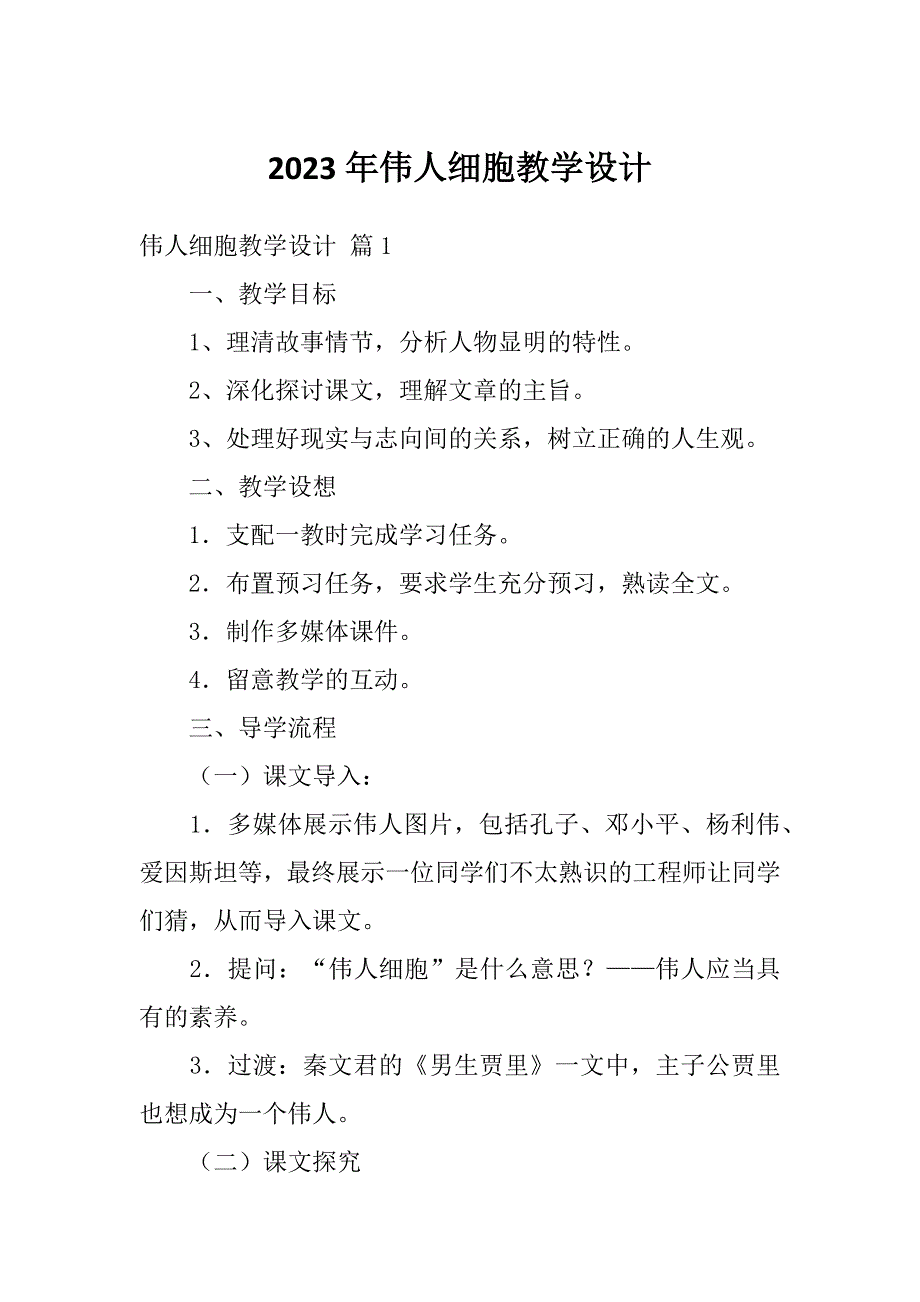 2023 年伟人细胞教学设计

伟人细胞教学设计 篇 1

一、教学目标

1、理清故事情节，分析人物显明的特性。

2、深化探讨课文，理解文章的主旨。

3、处理好现实与志向间的关系，树立正确的人生观。

二、教学设想

1．支配一教时完成学习任务。

2．布置预习任务，要求学生充分预习，熟读全文。

3．制作多媒体课件。

4．留意教学的互动。

三、导学流程

（一）课文导入：

1．多媒体展示伟人图片，包括孔子、邓小平、杨利伟、爱因斯坦等，最终展示一位同学们不太熟识的工程师让同学们猜，从而导入课文。

2．提问：“伟人细胞”是什么意思？——伟人应当具有的素养。

3．过渡：秦文君的《男生贾里》一文中，主子公贾里也想成为一个伟人。

（二）课文探究